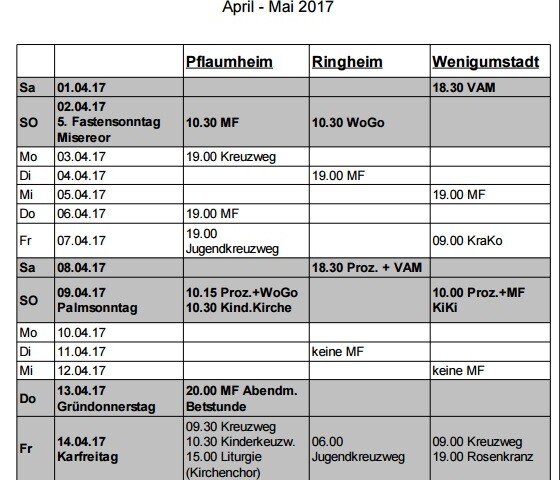 April - Mai 2017

| | | Pflaumheim | Ringheim | Wenigumstadt |
|---|---|---|---|---|
| Sa | 01.04.17 | | | 18.30 VAM |
| SO | 02.04.17 5. Fastensonntag Misereor | 10.30 MF | 10.30 WoGo | |
| Mo | 03.04.17 | 19.00 Kreuzweg | | |
| Di | 04.04.17 | | 19.00 MF | |
| Mi | 05.04.17 | | | 19.00 MF |
| Do | 06.04.17 | 19.00 MF | | |
| Fr | 07.04.17 | 19.00 Jugendkreuzweg | | 09.00 KraKo |
| Sa | 08.04.17 | | 18.30 Proz. + VAM | |
| SO | 09.04.17 Palmsonntag | 10.15 Proz.+WoGo 10.30 Kind.Kirche | | 10.00 Proz.+MF KiKi |
| Mo | 10.04.17 | | | |
| Di | 11.04.17 | | keine MF | |
| Mi | 12.04.17 | | | keine MF |
| Do | 13.04.17 Gründonnerstag | 20.00 MF Abendm. Betstunde | | |
| Fr | 14.04.17 Karfreitag | 09.30 Kreuzweg 10.30 Kinderkeuzw. 15.00 Liturgie (Kirchenchor) | 06.00 Jugendkreuzweg | 09.00 Kreuzweg 19.00 Rosenkranz |